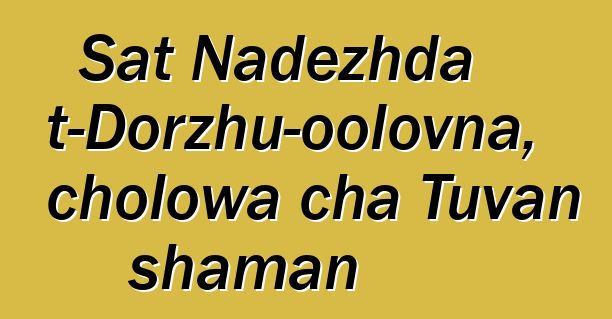 Sat Nadezhda t-Dorzhu-oolovna, cholowa cha Tuvan shaman